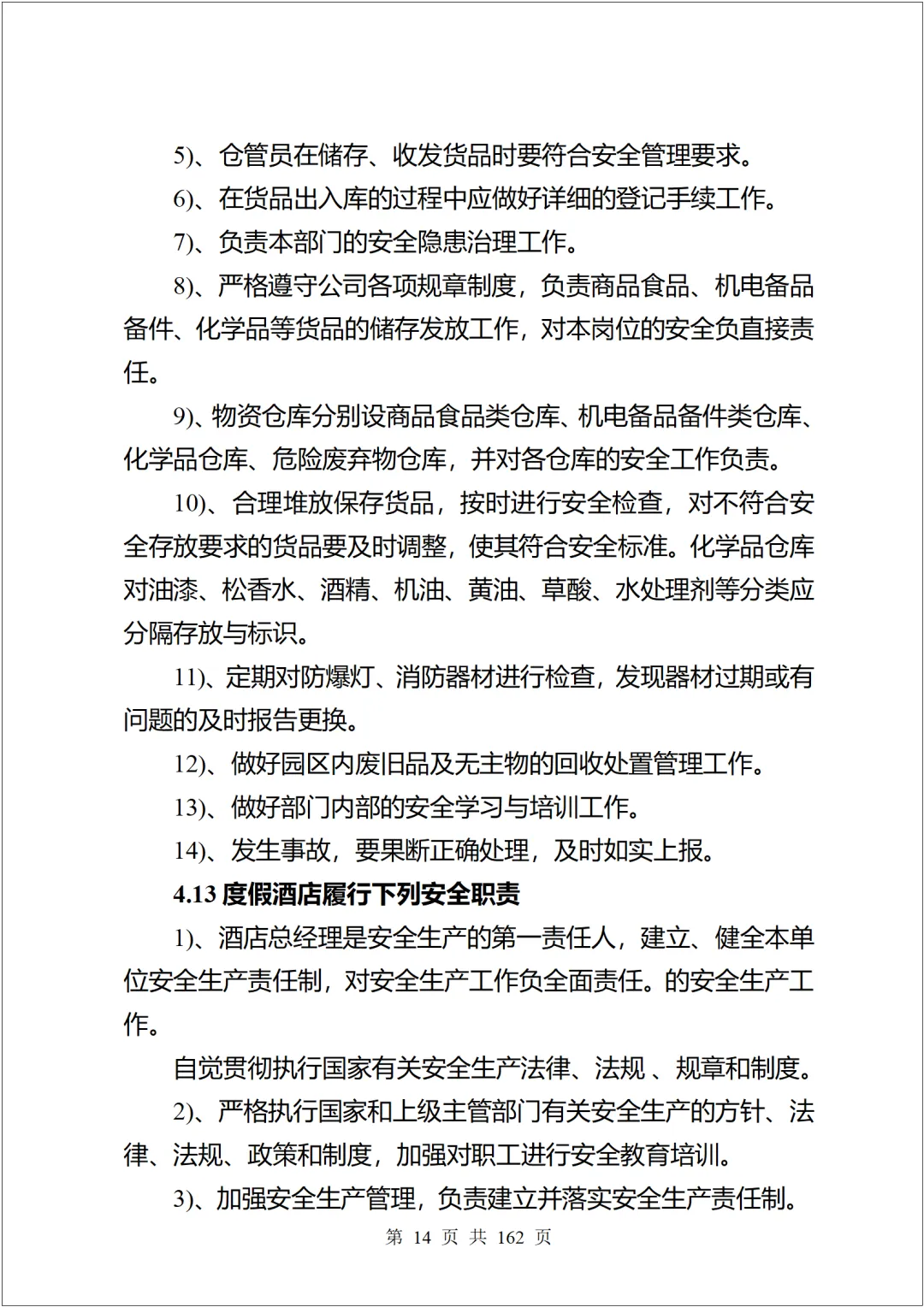 5)、仓管员在储存、收发货品时要符合安全管理要求。

6)、在货品出入库的过程中应做好详细的登记手续工作。

7)、负责本部门的安全隐患治理工作。

8)、严格遵守公司各项规章制度，负责商品食品、机电备品备件、化学品等货品的储存发放工作，对本岗位的安全负直接责任。

9)、物资仓库分别设商品食品类仓库、机电备品备件类仓库、化学品仓库、危险废弃物仓库，并对各仓库的安全工作负责。

10)、合理堆放保存货品，按时进行安全检查，对不符合安全存放要求的货品要及时调整，使其符合安全标准。化学品仓库对油漆、松香水、酒精、机油、黄油、草酸、水处理剂等分类应分隔存放与标识。

11)、定期对防爆灯、消防器材进行检查，发现器材过期或有问题的及时报告更换。

12)、做好园区内废旧品及无主物的回收处置管理工作。

13)、做好部门内部的安全学习与培训工作。

14)、发生事故，要果断正确处理，及时如实上报。

4.13 度假酒店履行下列安全职责

1)、酒店总经理是安全生产的第一责任人，建立、健全本单位安全生产责任制，对安全生产工作负全面责任。的安全生产工作。

自觉贯彻执行国家有关安全生产法律、法规 、规章和制度。

2)、严格执行国家和上级主管部门有关安全生产的方针、法律、法规、政策和制度，加强对职工进行安全教育培训。

3)、加强安全生产管理，负责建立并落实安全生产责任制。

第 14 页 共 162 页